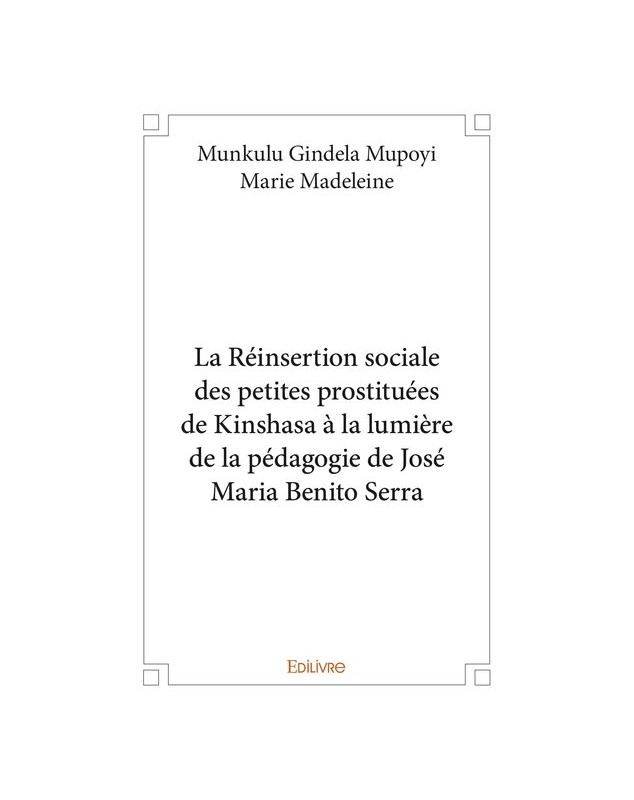 Munkulu Gindela Mupoyi
Marie Madeleine

La Réinsertion sociale des petites prostituées de Kinshasa à la lumière de la pédagogie de José Maria Benito Serra

EDILIVRE